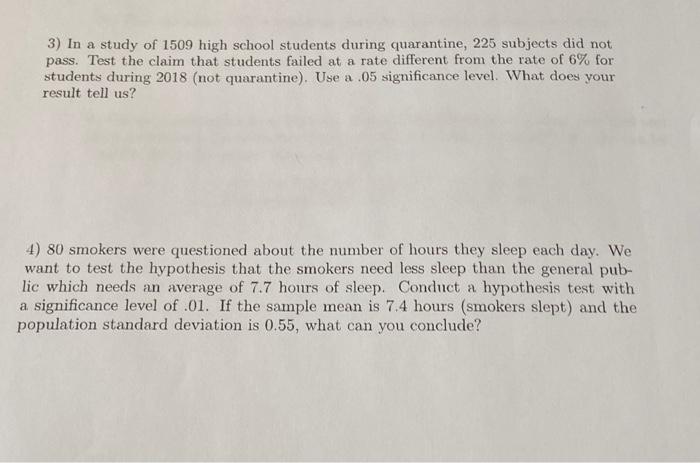 3) In a study of 1509 high school students during quarantine, 225 subjects did not pass. Test the claim that students failed at a rate different from the rate of 6% for students during 2018 (not quarantine). Use a .05 significance level. What does your result tell us?

4) 80 smokers were questioned about the number of hours they sleep each day. We want to test the hypothesis that the smokers need less sleep than the general public which needs an average of 7.7 hours of sleep. Conduct a hypothesis test with a significance level of .01. If the sample mean is 7.4 hours (smokers slept) and the population standard deviation is 0.55, what can you conclude?